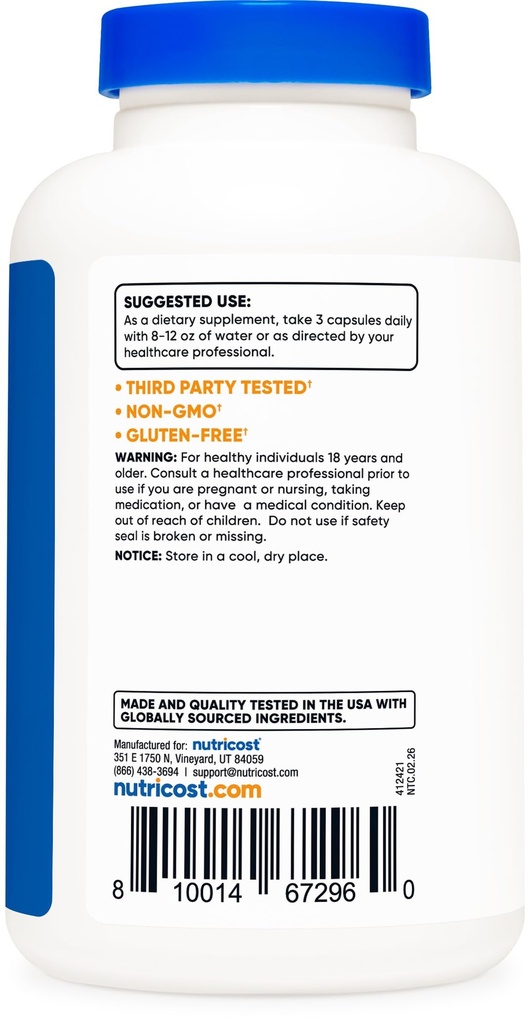 SUGGESTED USE:
As a dietary supplement, take 3 capsules daily with 8-12 oz of water or as directed by your healthcare professional.

• THIRD PARTY TESTED†
• NON-GMO†
• GLUTEN-FREE†

WARNING: For healthy individuals 18 years and older. Consult a healthcare professional prior to use if you are pregnant or nursing, taking medication, or have a medical condition. Keep out of reach of children. Do not use if safety seal is broken or missing.

NOTICE: Store in a cool, dry place.

MADE AND QUALITY TESTED IN THE USA WITH GLOBALLY SOURCED INGREDIENTS.

Manufactured for: nutricost®
351 E 1750 N, Vineyard, UT 84059
(866) 438-3694 | support@nutricost.com
nutricost.com

412421
NTC.02.26

8 10014 67296 0